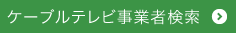 ケーブルテレビ事業者検索